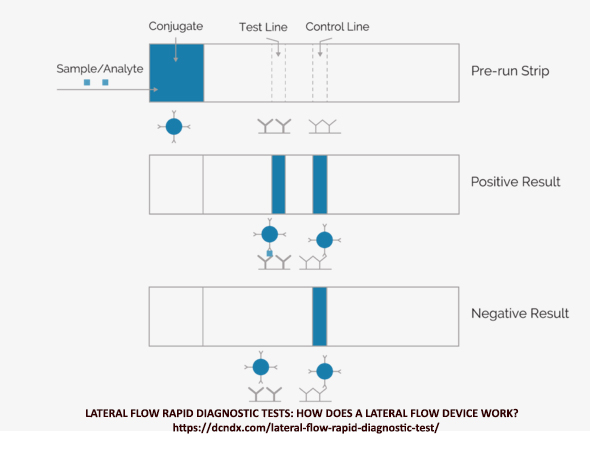 Conjugate
Test Line
Control Line
Sample/Analyte
Pre-run Strip
Positive Result
Negative Result
LATERAL FLOW RAPID DIAGNOSTIC TESTS: HOW DOES A LATERAL FLOW DEVICE WORK?
https://dcndx.com/lateral-flow-rapid-diagnostic-test/